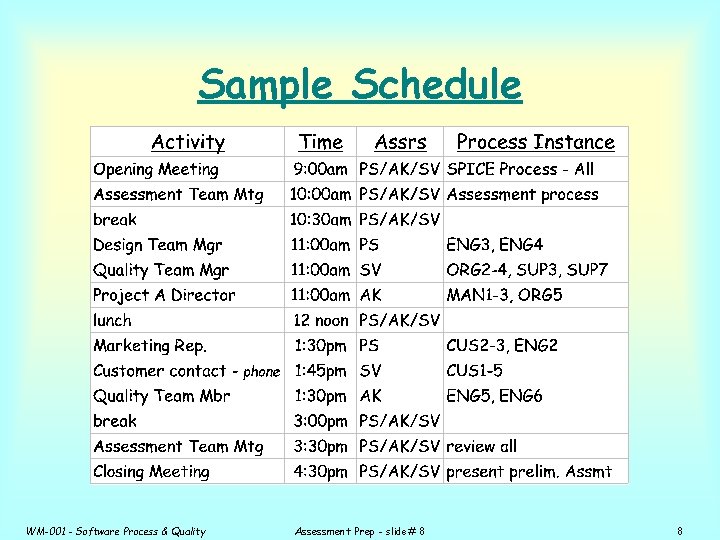 Sample Schedule

| Activity | Time | Assrs | Process Instance |
|---|---|---|---|
| Opening Meeting | 9:00am | PS/AK/SV | SPICE Process - All |
| Assessment Team Mtg | 10:00am | PS/AK/SV | Assessment process |
| break | 10:30am | PS/AK/SV | |
| Design Team Mgr | 11:00am | PS | ENG3, ENG4 |
| Quality Team Mgr | 11:00am | SV | ORG2-4, SUP3, SUP7 |
| Project A Director | 11:00am | AK | MAN1-3, ORG5 |
| lunch | 12 noon | PS/AK/SV | |
| Marketing Rep. | 1:30pm | PS | CUS2-3, ENG2 |
| Customer contact - phone | 1:45pm | SV | CUS1-5 |
| Quality Team Mbr | 1:30pm | AK | ENG5, ENG6 |
| break | 3:00pm | PS/AK/SV | |
| Assessment Team Mtg | 3:30pm | PS/AK/SV | review all |
| Closing Meeting | 4:30pm | PS/AK/SV | present prelim. Assmt |

WM-001 - Software Process & Quality Assessment Prep - slide# 8 8